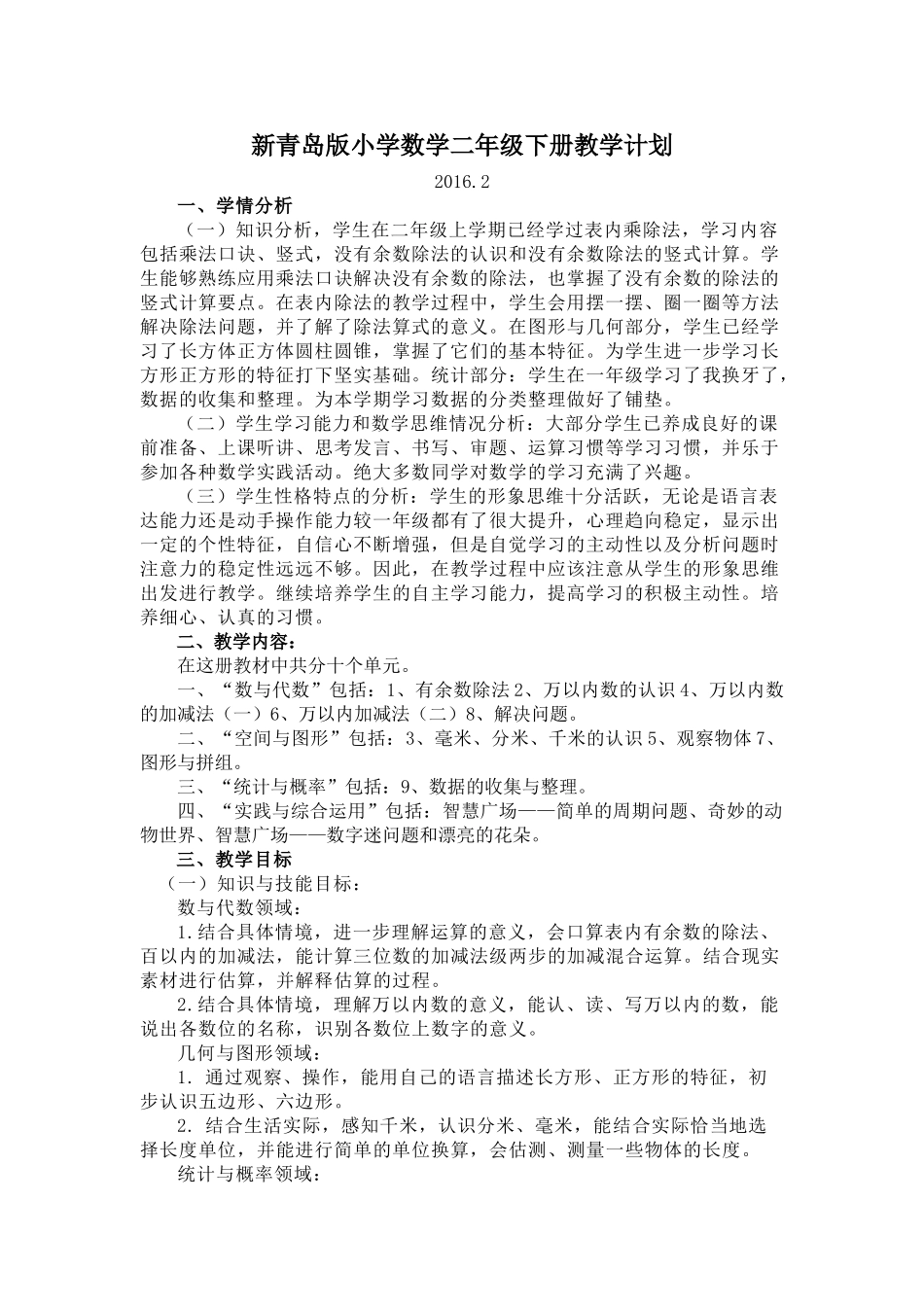 新青岛版小学数学二年级下册教学计划

2016.2

一、学情分析

（一）知识分析，学生在二年级上学期已经学过表内乘除法，学习内容包括乘法口诀、竖式，没有余数除法的认识和没有余数除法的竖式计算。学生能够熟练应用乘法口诀解决没有余数的除法，也掌握了没有余数的除法的竖式计算要点。在表内除法的教学过程中，学生会用摆一摆、圈一圈等方法解决除法问题，并了解了除法算式的意义。在图形与几何部分，学生已经学习了长方体正方体圆柱圆锥，掌握了它们的基本特征。为学生进一步学习长方形正方形的特征打下坚实基础。统计部分：学生在一年级学习了我换牙了，数据的收集和整理。为本学期学习数据的分类整理做好了铺垫。

（二）学生学习能力和数学思维情况分析：大部分学生已养成良好的课前准备、上课听讲、思考发言、书写、审题、运算习惯等学习习惯，并乐于参加各种数学实践活动。绝大多数同学对数学的学习充满了兴趣。

（三）学生性格特点的分析：学生的形象思维十分活跃，无论是语言表达能力还是动手操作能力较一年级都有了很大提升，心理趋向稳定，显示出一定的个性特征，自信心不断增强，但是自觉学习的主动性以及分析问题时注意力的稳定性远远不够。因此，在教学过程中应该注意从学生的形象思维出发进行教学。继续培养学生的自主学习能力，提高学习的积极主动性。培养细心、认真的习惯。

二、教学内容：

在这册教材中共分十个单元。

一、“数与代数”包括：1、有余数除法 2、万以内数的认识 4、万以内数的加减法（一）6、万以内加减法（二）8、解决问题。

二、“空间与图形”包括：3、毫米、分米、千米的认识 5、观察物体 7、图形与拼组。

三、“统计与概率”包括：9、数据的收集与整理。

四、“实践与综合运用”包括：智慧广场——简单的周期问题、奇妙的动物世界、智慧广场——数字迷问题和漂亮的花朵。

三、教学目标

（一）知识与技能目标：

数与代数领域：

1.结合具体情境，进一步理解运算的意义，会口算表内有余数的除法、百以内的加减法，能计算三位数的加减法级两步的加减混合运算。结合现实素材进行估算，并解释估算的过程。

2.结合具体情境，理解万以内数的意义，能认、读、写万以内的数，能说出各数位的名称，识别各数位上数字的意义。

几何与图形领域：

1. 通过观察、操作，能用自己的语言描述长方形、正方形的特征，初步认识五边形、六边形。

2. 结合生活实际，感知千米，认识分米、毫米，能结合实际恰当地选择长度单位，并能进行简单的单位换算，会估测、测量一些物体的长度。

统计与概率领域：